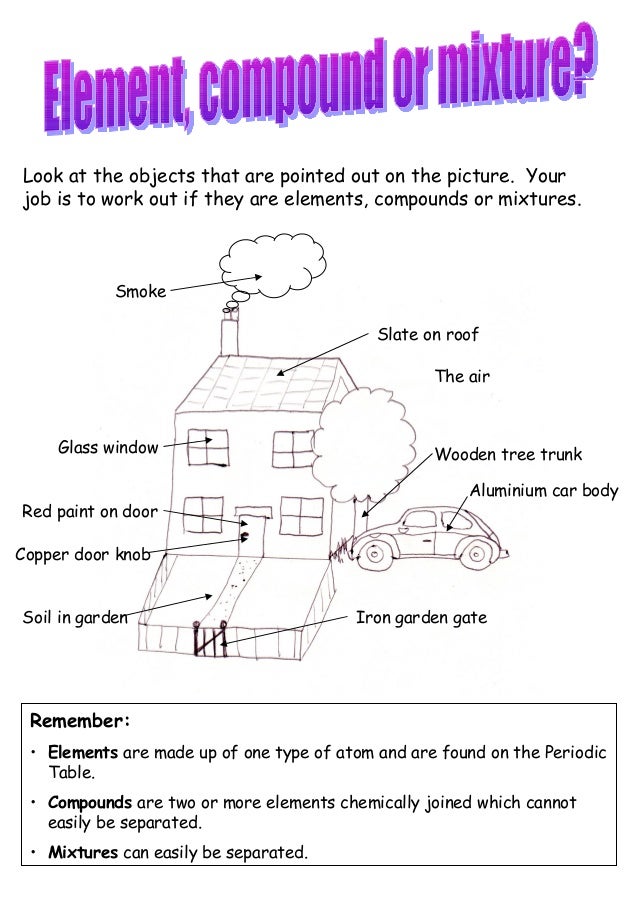 Element, compound or mixture?

Look at the objects that are pointed out on the picture. Your job is to work out if they are elements, compounds or mixtures.

Smoke

Slate on roof

The air

Glass window

Wooden tree trunk

Aluminium car body

Red paint on door

Copper door knob

Soil in garden

Iron garden gate

Remember:

• Elements are made up of one type of atom and are found on the Periodic Table.

• Compounds are two or more elements chemically joined which cannot easily be separated.

• Mixtures can easily be separated.